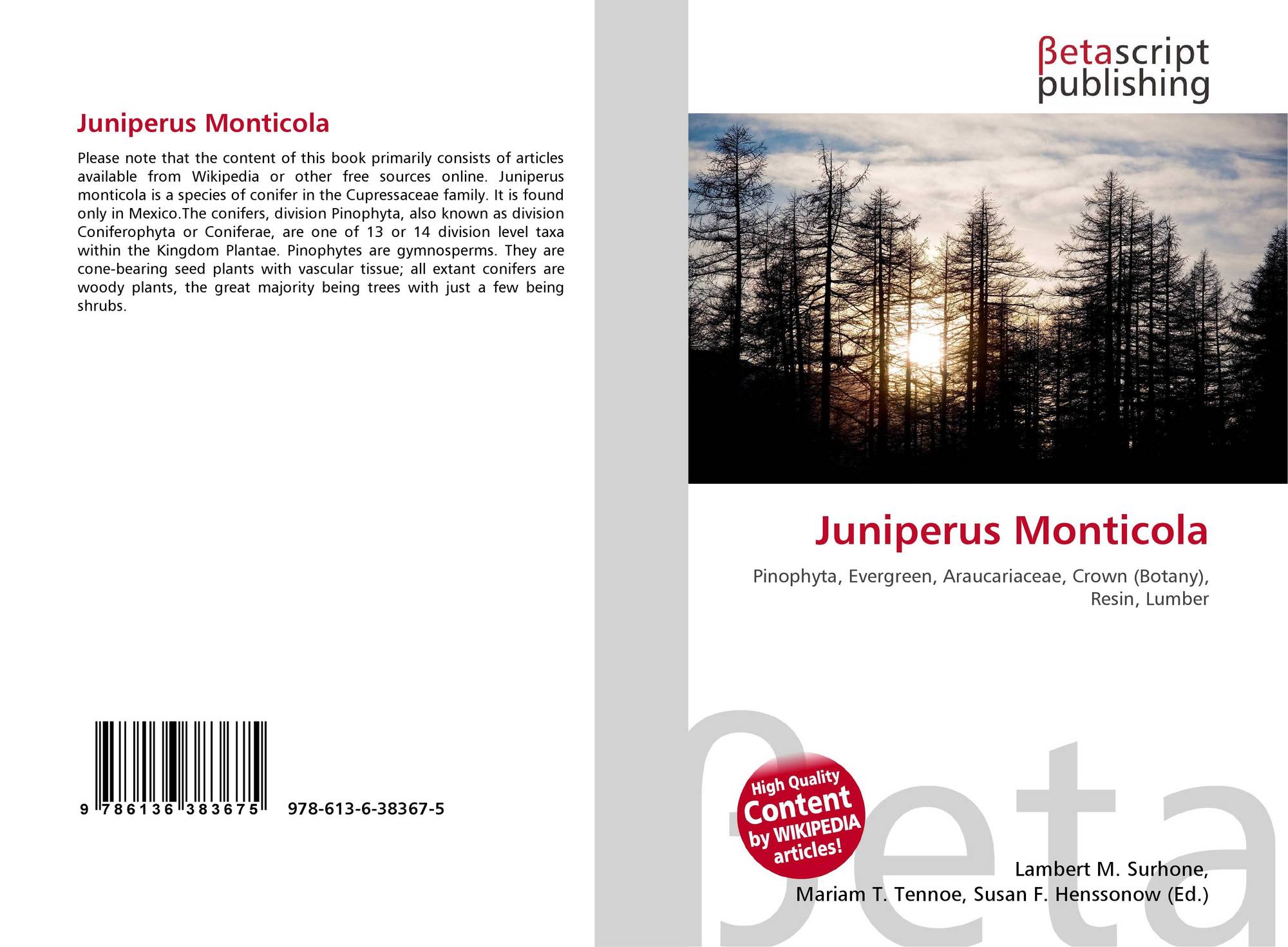 Juniperus Monticola

Please note that the content of this book primarily consists of articles available from Wikipedia or other free sources online. Juniperus monticola is a species of conifer in the Cupressaceae family. It is found only in Mexico.The conifers, division Pinophyta, also known as division Coniferophyta or Coniferae, are one of 13 or 14 division level taxa within the Kingdom Plantae. Pinophytes are gymnosperms. They are cone-bearing seed plants with vascular tissue; all extant conifers are woody plants, the great majority being trees with just a few being shrubs.

9 786136 383675 978-613-6-38367-5

βetascript publishing

Juniperus Monticola

Pinophyta, Evergreen, Araucariaceae, Crown (Botany), Resin, Lumber

High Quality Content by WIKIPEDIA articles!

Lambert M. Surhone,
Mariam T. Tennoe, Susan F. Henssonow (Ed.)

βeta